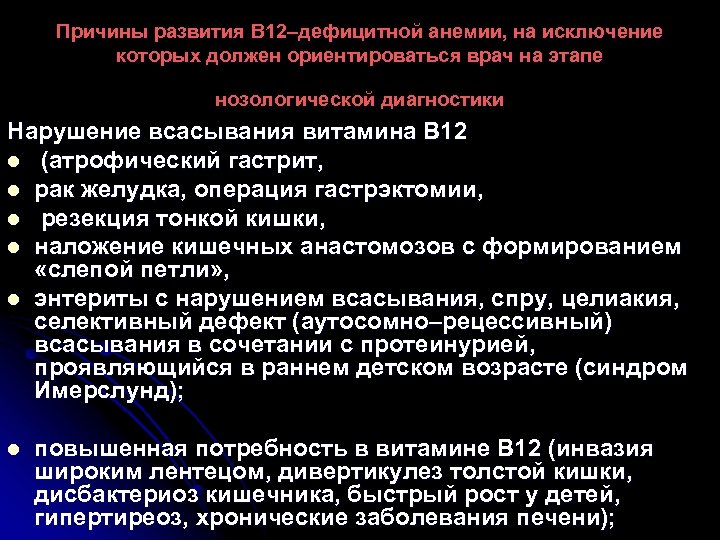 Причины развития В12–дефицитной анемии, на исключение которых должен ориентироваться врач на этапе

нозологической диагностики

Нарушение всасывания витамина В12

- (атрофический гастрит,
- рак желудка, операция гастрэктомии,
- резекция тонкой кишки,
- наложение кишечных анастомозов с формированием «слепой петли»,
- энтериты с нарушением всасывания, спру, целиакия, селективный дефект (аутосомно–рецессивный) всасывания в сочетании с протеинурией, проявляющийся в раннем детском возрасте (синдром Имерслунд);

- повышенная потребность в витамине В12 (инвазия широким лентецом, дивертикулез толстой кишки, дисбактериоз кишечника, быстрый рост у детей, гипертиреоз, хронические заболевания печени);